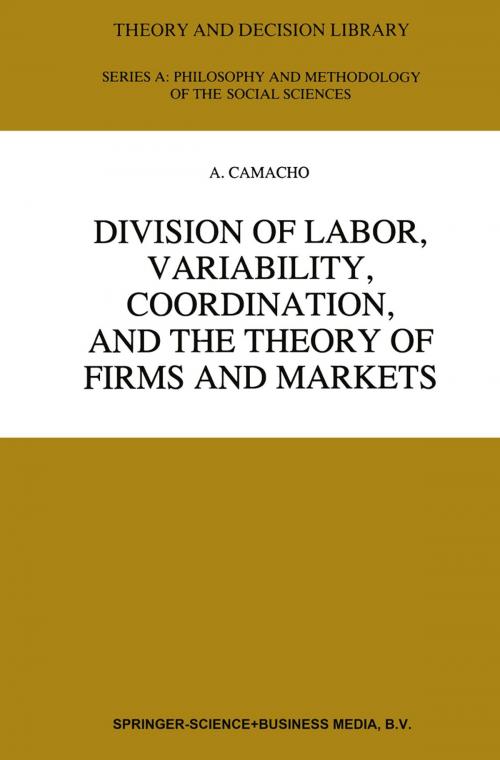 THEORY AND DECISION LIBRARY

SERIES A: PHILOSOPHY AND METHODOLOGY OF THE SOCIAL SCIENCES

A. CAMACHO

DIVISION OF LABOR, VARIABILITY, COORDINATION, AND THE THEORY OF FIRMS AND MARKETS

SPRINGER-SCIENCE+BUSINESS MEDIA, B.V.